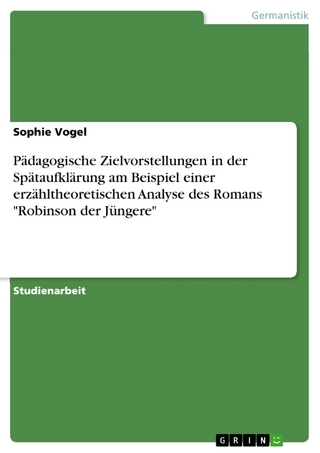 Germanistik

Sophie Vogel

Pädagogische Zielvorstellungen in der Spätaufklärung am Beispiel einer erzähltheoretischen Analyse des Romans "Robinson der Jüngere"

Studienarbeit

GRIN